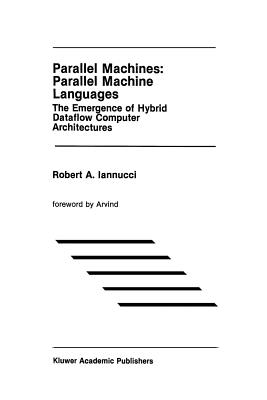 Parallel Machines: Parallel Machine Languages

The Emergence of Hybrid Dataflow Computer Architectures

Robert A. Iannucci

foreword by Arvind

Kluwer Academic Publishers